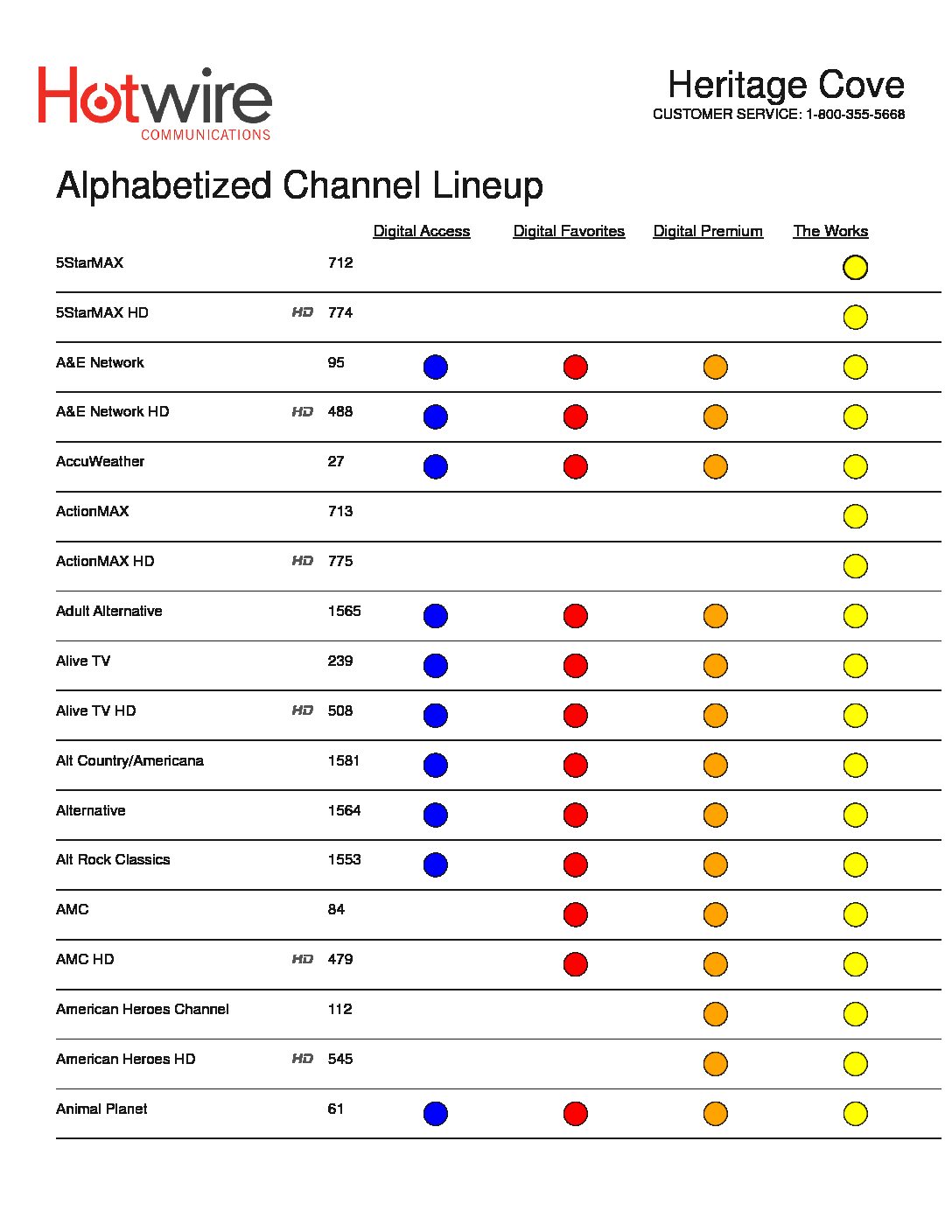 Hotwire
COMMUNICATIONS

Heritage Cove
CUSTOMER SERVICE: 1-800-355-5668

Alphabetized Channel Lineup

| | | | Digital Access | Digital Favorites | Digital Premium | The Works |
|---|---|---|---|---|---|---|
| 5StarMAX | | 712 | | | | |
| 5StarMAX HD | HD | 774 | | | | |
| A&E Network | | 95 | | | | |
| A&E Network HD | HD | 488 | | | | |
| AccuWeather | | 27 | | | | |
| ActionMAX | | 713 | | | | |
| ActionMAX HD | HD | 775 | | | | |
| Adult Alternative | | 1565 | | | | |
| Alive TV | | 239 | | | | |
| Alive TV HD | HD | 508 | | | | |
| Alt Country/Americana | | 1581 | | | | |
| Alternative | | 1564 | | | | |
| Alt Rock Classics | | 1553 | | | | |
| AMC | | 84 | | | | |
| AMC HD | HD | 479 | | | | |
| American Heroes Channel | | 112 | | | | |
| American Heroes HD | HD | 545 | | | | |
| Animal Planet | | 61 | | | | |